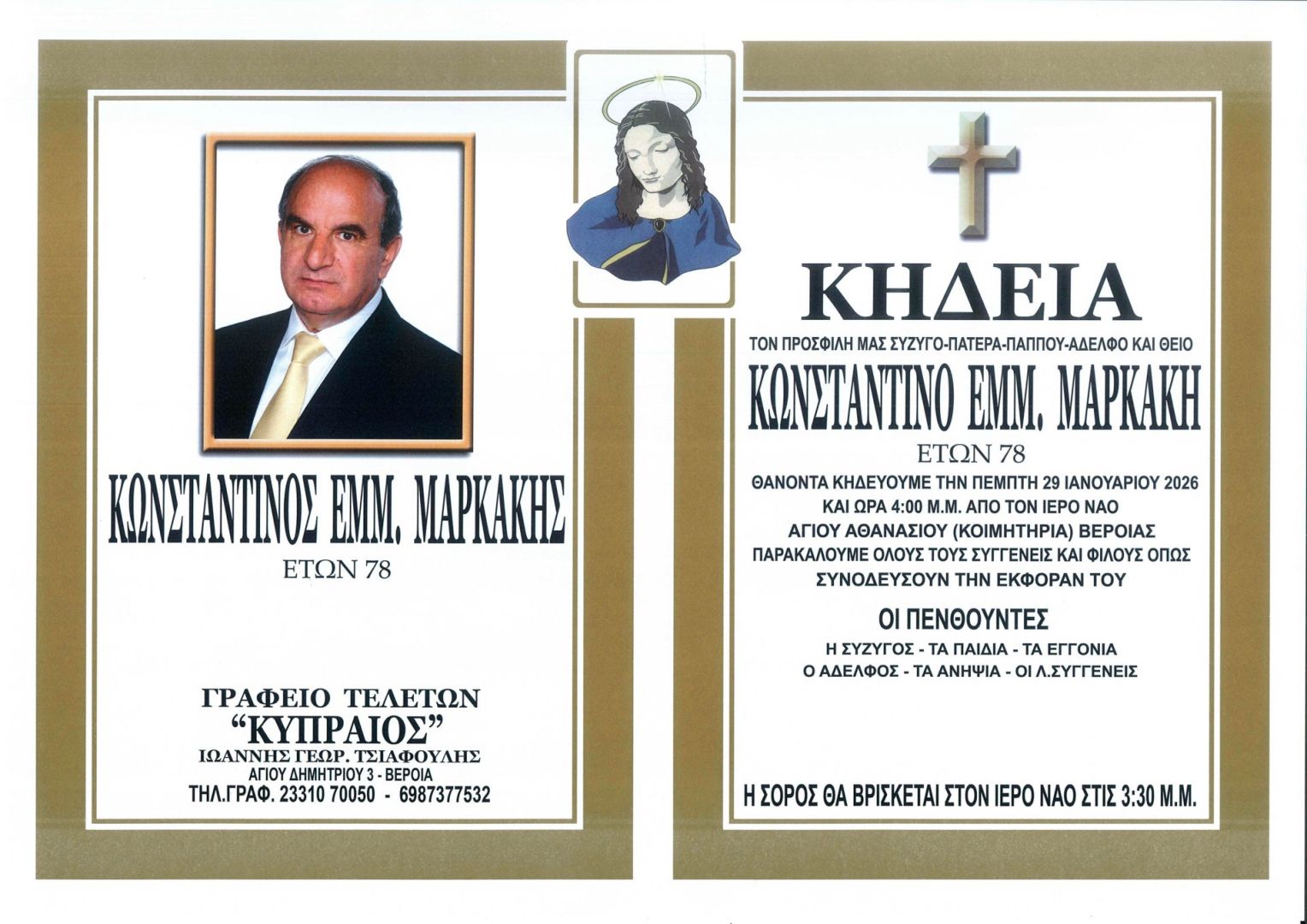 ΚΩΝΣΤΑΝΤΙΝΟΣ ΕΜΜ. ΜΑΡΚΑΚΗΣ

ΕΤΩΝ 78

ΓΡΑΦΕΙΟ ΤΕΛΕΤΩΝ
"ΚΥΠΡΑΙΟΣ"
ΙΩΑΝΝΗΣ ΓΕΩΡ. ΤΣΙΑΦΟΥΛΗΣ
ΑΓΙΟΥ ΔΗΜΗΤΡΙΟΥ 3 - ΒΕΡΟΙΑ
ΤΗΛ.ΓΡΑΦ. 23310 70050 - 6987377532

ΚΗΔΕΙΑ

ΤΟΝ ΠΡΟΣΦΙΛΗ ΜΑΣ ΣΥΖΥΓΟ-ΠΑΤΕΡΑ-ΠΑΠΠΟΥ-ΑΔΕΛΦΟ ΚΑΙ ΘΕΙΟ

ΚΩΝΣΤΑΝΤΙΝΟ ΕΜΜ. ΜΑΡΚΑΚΗ

ΕΤΩΝ 78

ΘΑΝΟΝΤΑ ΚΗΔΕΥΟΥΜΕ ΤΗΝ ΠΕΜΠΤΗ 29 ΙΑΝΟΥΑΡΙΟΥ 2026
ΚΑΙ ΩΡΑ 4:00 Μ.Μ. ΑΠΟ ΤΟΝ ΙΕΡΟ ΝΑΟ
ΑΓΙΟΥ ΑΘΑΝΑΣΙΟΥ (ΚΟΙΜΗΤΗΡΙΑ) ΒΕΡΟΙΑΣ
ΠΑΡΑΚΑΛΟΥΜΕ ΟΛΟΥΣ ΤΟΥΣ ΣΥΓΓΕΝΕΙΣ ΚΑΙ ΦΙΛΟΥΣ ΟΠΩΣ
ΣΥΝΟΔΕΥΣΟΥΝ ΤΗΝ ΕΚΦΟΡΑΝ ΤΟΥ

ΟΙ ΠΕΝΘΟΥΝΤΕΣ

Η ΣΥΖΥΓΟΣ - ΤΑ ΠΑΙΔΙΑ - ΤΑ ΕΓΓΟΝΙΑ
Ο ΑΔΕΛΦΟΣ - ΤΑ ΑΝΗΨΙΑ - ΟΙ Λ.ΣΥΓΓΕΝΕΙΣ

Η ΣΟΡΟΣ ΘΑ ΒΡΙΣΚΕΤΑΙ ΣΤΟΝ ΙΕΡΟ ΝΑΟ ΣΤΙΣ 3:30 Μ.Μ.